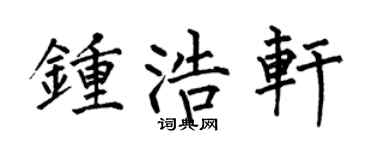 鍾浩軒
词典网